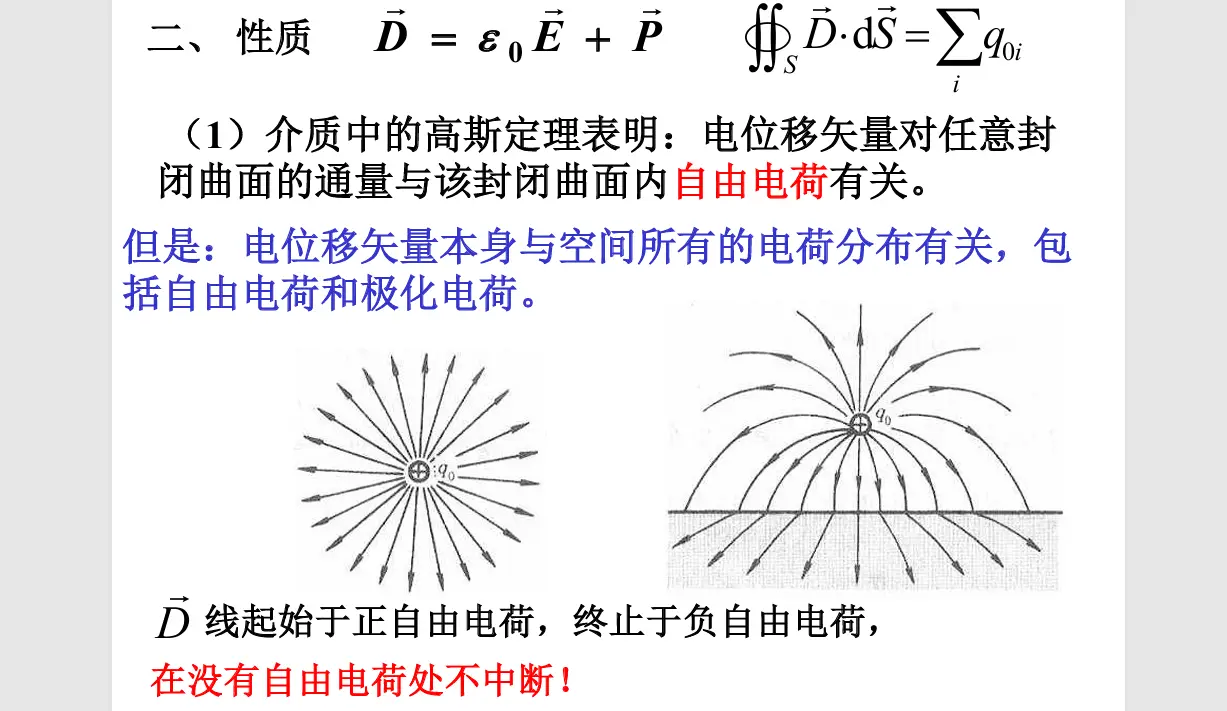 二、 性质 $\vec{D} = \varepsilon_0 \vec{E} + \vec{P}$ $\oiint_S \vec{D} \cdot d\vec{S} = \sum_i q_{0i}$

（1）介质中的高斯定理表明：电位移矢量对任意封闭曲面的通量与该封闭曲面内自由电荷有关。

但是：电位移矢量本身与空间所有的电荷分布有关，包括自由电荷和极化电荷。

$q_0$

$q_0$

$\vec{D}$ 线起始于正自由电荷，终止于负自由电荷，

在没有自由电荷处不中断！